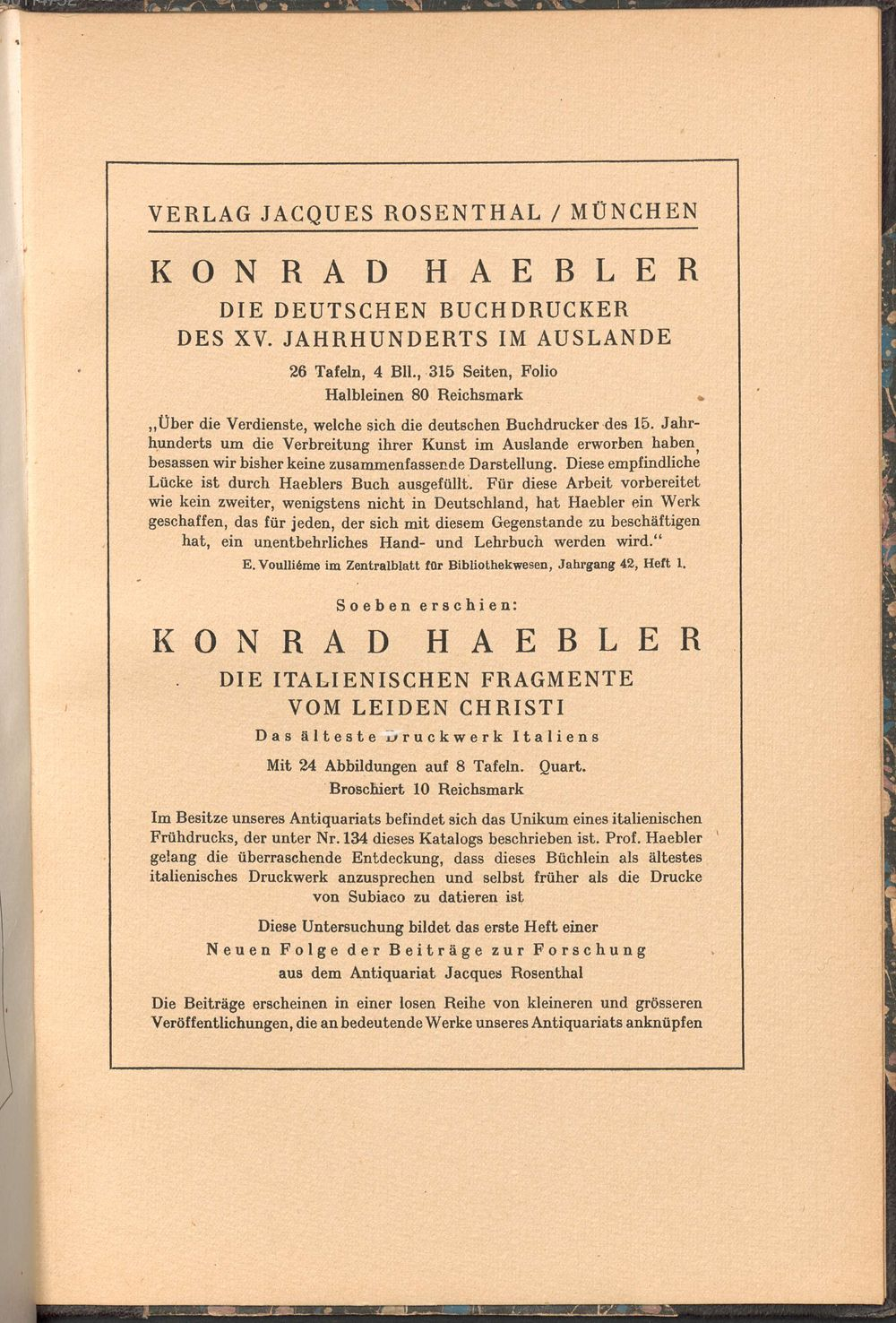 VERLAG JACQUES ROSENTHAL / MÜNCHEN

KONRAD HAEBLER

DIE DEUTSCHEN BUCHDRUCKER DES XV. JAHRHUNDERTS IM AUSLANDE

26 Tafeln, 4 Bll., 315 Seiten, Folio
Halbleinen 80 Reichsmark

„Über die Verdienste, welche sich die deutschen Buchdrucker des 15. Jahrhunderts um die Verbreitung ihrer Kunst im Auslande erworben haben, besassen wir bisher keine zusammenfassende Darstellung. Diese empfindliche Lücke ist durch Haeblers Buch ausgefüllt. Für diese Arbeit vorbereitet wie kein zweiter, wenigstens nicht in Deutschland, hat Haebler ein Werk geschaffen, das für jeden, der sich mit diesem Gegenstande zu beschäftigen hat, ein unentbehrliches Hand- und Lehrbuch werden wird.“

E. Voulliéme im Zentralblatt für Bibliothekwesen, Jahrgang 42, Heft 1.

Soeben erschien:

KONRAD HAEBLER

DIE ITALIENISCHEN FRAGMENTE VOM LEIDEN CHRISTI

Das älteste Druckwerk Italiens

Mit 24 Abbildungen auf 8 Tafeln. Quart.
Broschiert 10 Reichsmark

Im Besitze unseres Antiquariats befindet sich das Unikum eines italienischen Frühdrucks, der unter Nr. 134 dieses Katalogs beschrieben ist. Prof. Haebler gelang die überraschende Entdeckung, dass dieses Büchlein als ältestes italienisches Druckwerk anzusprechen und selbst früher als die Drucke von Subiaco zu datieren ist

Diese Untersuchung bildet das erste Heft einer
Neuen Folge der Beiträge zur Forschung
aus dem Antiquariat Jacques Rosenthal

Die Beiträge erscheinen in einer losen Reihe von kleineren und grösseren Veröffentlichungen, die an bedeutende Werke unseres Antiquariats anknüpfen